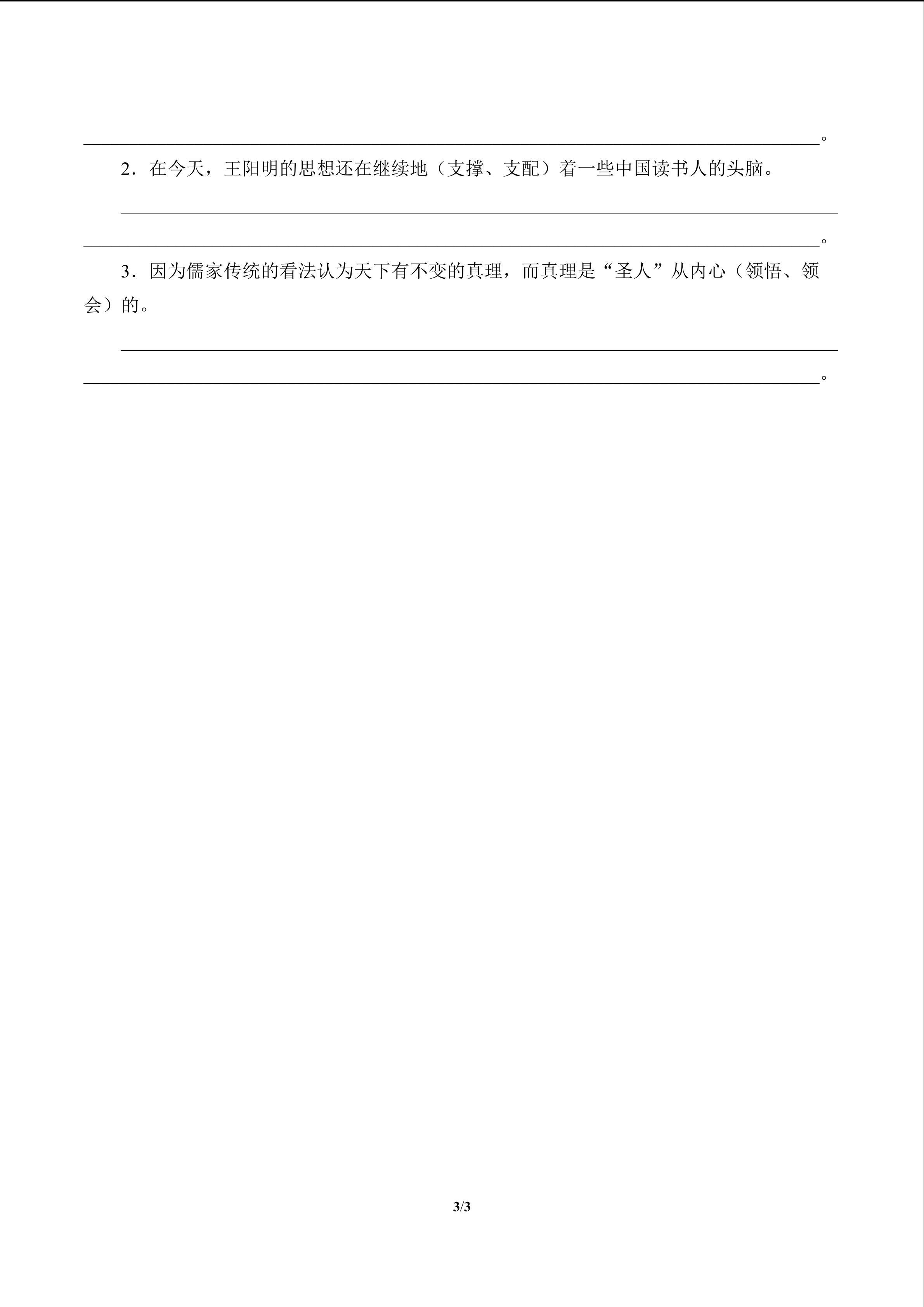 ____。

2.在今天，王阳明的思想还在继续地（支撑、支配）着一些中国读书人的头脑。

____

____。

3.因为儒家传统的看法认为天下有不变的真理，而真理是“圣人”从内心（领悟、领会）的。

____

____。

3/3